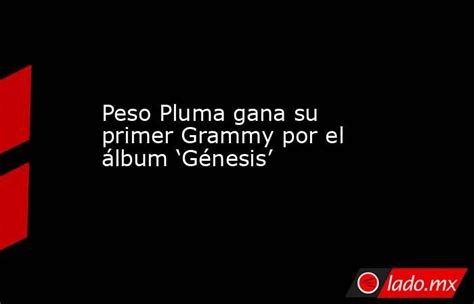 Peso Pluma gana su primer Grammy por el álbum ‘Génesis’

lado.mx